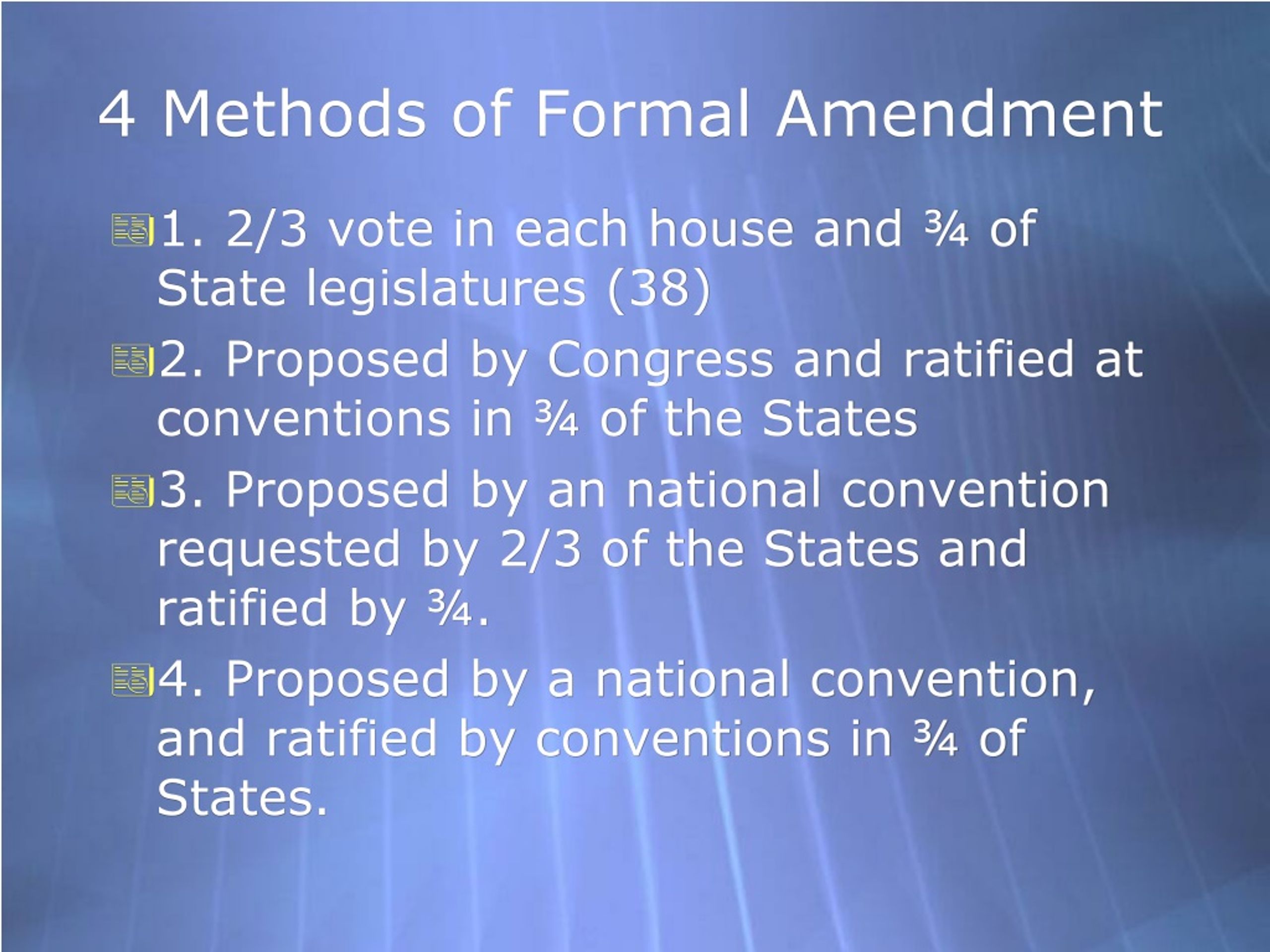 4 Methods of Formal Amendment

1. 2/3 vote in each house and ¾ of State legislatures (38)

2. Proposed by Congress and ratified at conventions in ¾ of the States

3. Proposed by an national convention requested by 2/3 of the States and ratified by ¾.

4. Proposed by a national convention, and ratified by conventions in ¾ of States.